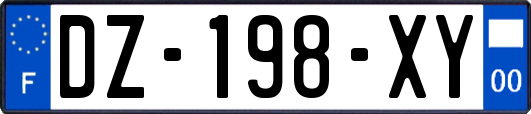 F
DZ-198-XY
00